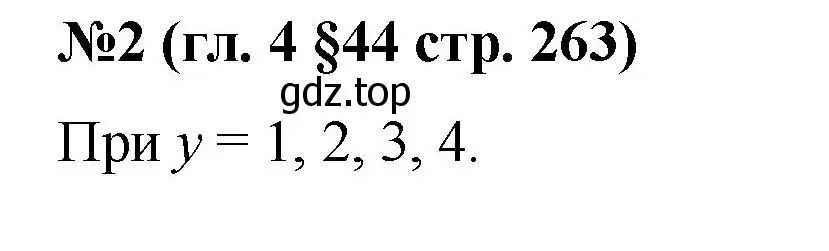 №2 (гл. 4 §44 стр. 263)

gdz.top

При $y = 1, 2, 3, 4$.